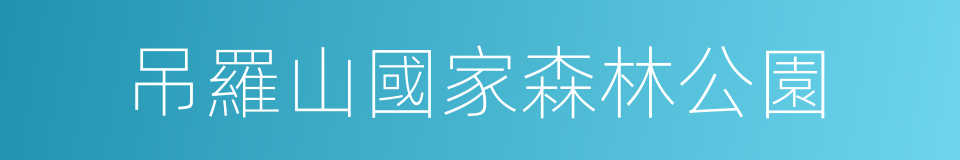 吊羅山國家森林公園